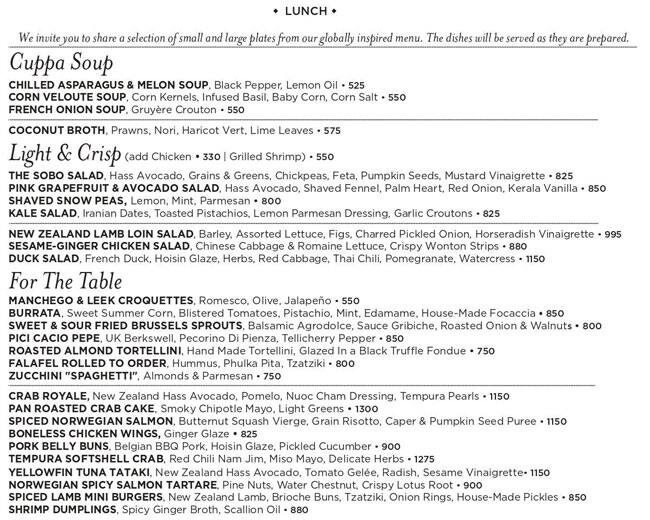 • LUNCH •

We invite you to share a selection of small and large plates from our globally inspired menu. The dishes will be served as they are prepared.

Cuppa Soup

CHILLED ASPARAGUS & MELON SOUP, Black Pepper, Lemon Oil • 525
CORN VELOUTE SOUP, Corn Kernels, Infused Basil, Baby Corn, Corn Salt • 550
FRENCH ONION SOUP, Gruyère Crouton • 550

COCONUT BROTH, Prawns, Nori, Haricot Vert, Lime Leaves • 575

Light & Crisp (add Chicken • 330 | Grilled Shrimp) • 550

THE SOBO SALAD, Hass Avocado, Grains & Greens, Chickpeas, Feta, Pumpkin Seeds, Mustard Vinaigrette • 825
PINK GRAPEFRUIT & AVOCADO SALAD, Hass Avocado, Shaved Fennel, Palm Heart, Red Onion, Kerala Vanilla • 850
SHAVED SNOW PEAS, Lemon, Mint, Parmesan • 800
KALE SALAD, Iranian Dates, Toasted Pistachios, Lemon Parmesan Dressing, Garlic Croutons • 825

NEW ZEALAND LAMB LOIN SALAD, Barley, Assorted Lettuce, Figs, Charred Pickled Onion, Horseradish Vinaigrette • 995
SESAME-GINGER CHICKEN SALAD, Chinese Cabbage & Romaine Lettuce, Crispy Wonton Strips • 880
DUCK SALAD, French Duck, Hoisin Glaze, Herbs, Red Cabbage, Thai Chili, Pomegranate, Watercress • 1150

For The Table

MANCHEGO & LEEK CROQUETTES, Romesco, Olive, Jalapeño • 550
BURRATA, Sweet Summer Corn, Blistered Tomatoes, Pistachio, Mint, Edamame, House-Made Focaccia • 850
SWEET & SOUR FRIED BRUSSELS SPROUTS, Balsamic Agrodolce, Sauce Gribiche, Roasted Onion & Walnuts • 800
PICI CACIO PEPE, UK Berkswell, Pecorino Di Pienza, Tellicherry Pepper • 850
ROASTED ALMOND TORTELLINI, Hand Made Tortellini, Glazed In a Black Truffle Fondue • 750
FALAFEL ROLLED TO ORDER, Hummus, Phulka Pita, Tzatziki • 800
ZUCCHINI "SPAGHETTI", Almonds & Parmesan • 750

CRAB ROYALE, New Zealand Hass Avocado, Pomelo, Nuoc Cham Dressing, Tempura Pearls • 1150
PAN ROASTED CRAB CAKE, Smoky Chipotle Mayo, Light Greens • 1300
SPICED NORWEGIAN SALMON, Butternut Squash Vierge, Grain Risotto, Caper & Pumpkin Seed Puree • 1150
BONELESS CHICKEN WINGS, Ginger Glaze • 825
PORK BELLY BUNS, Belgian BBQ Pork, Hoisin Glaze, Pickled Cucumber • 900
TEMPURA SOFTSHELL CRAB, Red Chili Nam Jim, Miso Mayo, Delicate Herbs • 1275
YELLOWFIN TUNA TATAKI, New Zealand Hass Avocado, Tomato Gelée, Radish, Sesame Vinaigrette• 1150
NORWEGIAN SPICY SALMON TARTARE, Pine Nuts, Water Chestnut, Crispy Lotus Root • 900
SPICED LAMB MINI BURGERS, New Zealand Lamb, Brioche Buns, Tzatziki, Onion Rings, House-Made Pickles • 850
SHRIMP DUMPLINGS, Spicy Ginger Broth, Scallion Oil • 880